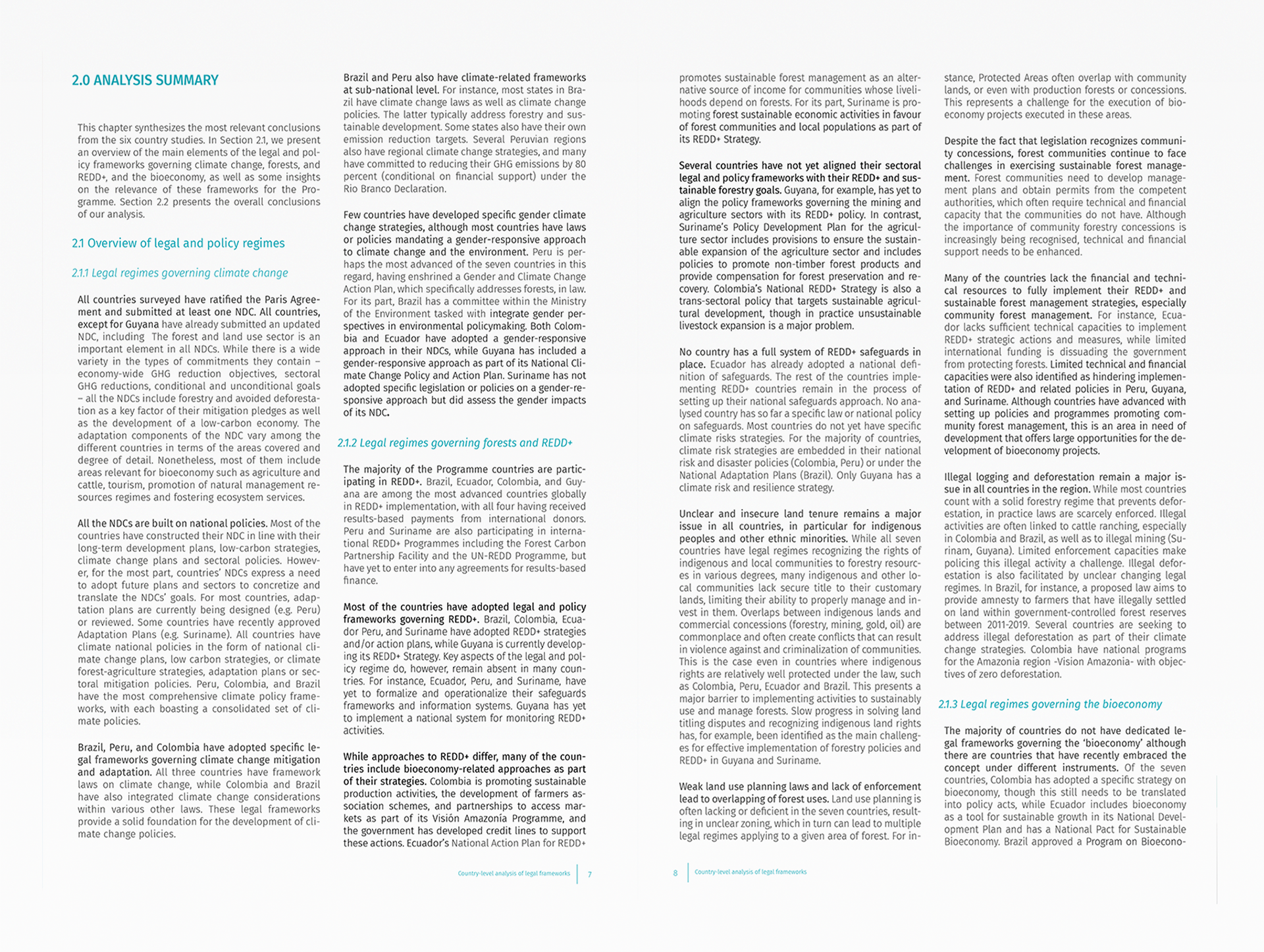 2.0 ANALYSIS SUMMARY

This chapter synthesizes the most relevant conclusions from the six country studies. In Section 2.1, we present an overview of the main elements of the legal and policy frameworks governing climate change, forests, and REDD+, and the bioeconomy, as well as some insights on the relevance of these frameworks for the Programme. Section 2.2 presents the overall conclusions of our analysis.

2.1 Overview of legal and policy regimes

2.1.1 Legal regimes governing climate change

All countries surveyed have ratified the Paris Agreement and submitted at least one NDC. All countries, except for Guyana have already submitted an updated NDC, including The forest and land use sector is an important element in all NDCs. While there is a wide variety in the types of commitments they contain – economy-wide GHG reduction objectives, sectoral GHG reductions, conditional and unconditional goals – all the NDCs include forestry and avoided deforestation as a key factor of their mitigation pledges as well as the development of a low-carbon economy. The adaptation components of the NDC vary among the different countries in terms of the areas covered and degree of detail. Nonetheless, most of them include areas relevant for bioeconomy such as agriculture and cattle, tourism, promotion of natural management resources regimes and fostering ecosystem services.

All the NDCs are built on national policies. Most of the countries have constructed their NDC in line with their long-term development plans, low-carbon strategies, climate change plans and sectoral policies. However, for the most part, countries' NDCs express a need to adopt future plans and sectors to concretize and translate the NDCs' goals. For most countries, adaptation plans are currently being designed (e.g. Peru) or reviewed. Some countries have recently approved Adaptation Plans (e.g. Suriname). All countries have climate national policies in the form of national climate change plans, low carbon strategies, or climate forest-agriculture strategies, adaptation plans or sectoral mitigation policies. Peru, Colombia, and Brazil have the most comprehensive climate policy frameworks, with each boasting a consolidated set of climate policies.

Brazil, Peru, and Colombia have adopted specific legal frameworks governing climate change mitigation and adaptation. All three countries have framework laws on climate change, while Colombia and Brazil have also integrated climate change considerations within various other laws. These legal frameworks provide a solid foundation for the development of climate change policies.

Brazil and Peru also have climate-related frameworks at sub-national level. For instance, most states in Brazil have climate change laws as well as climate change policies. The latter typically address forestry and sustainable development. Some states also have their own emission reduction targets. Several Peruvian regions also have regional climate change strategies, and many have committed to reducing their GHG emissions by 80 percent (conditional on financial support) under the Rio Branco Declaration.

Few countries have developed specific gender climate change strategies, although most countries have laws or policies mandating a gender-responsive approach to climate change and the environment. Peru is perhaps the most advanced of the seven countries in this regard, having enshrined a Gender and Climate Change Action Plan, which specifically addresses forests, in law. For its part, Brazil has a committee within the Ministry of the Environment tasked with integrate gender perspectives in environmental policymaking. Both Colombia and Ecuador have adopted a gender-responsive approach in their NDCs, while Guyana has included a gender-responsive approach as part of its National Climate Change Policy and Action Plan. Suriname has not adopted specific legislation or policies on a gender-responsive approach but did assess the gender impacts of its NDC.

2.1.2 Legal regimes governing forests and REDD+

The majority of the Programme countries are participating in REDD+. Brazil, Ecuador, Colombia, and Guyana are among the most advanced countries globally in REDD+ implementation, with all four having received results-based payments from international donors. Peru and Suriname are also participating in international REDD+ Programmes including the Forest Carbon Partnership Facility and the UN-REDD Programme, but have yet to enter into any agreements for results-based finance.

Most of the countries have adopted legal and policy frameworks governing REDD+. Brazil, Colombia, Ecuador Peru, and Suriname have adopted REDD+ strategies and/or action plans, while Guyana is currently developing its REDD+ Strategy. Key aspects of the legal and policy regime do, however, remain absent in many countries. For instance, Ecuador, Peru, and Suriname, have yet to formalize and operationalize their safeguards frameworks and information systems. Guyana has yet to implement a national system for monitoring REDD+ activities.

While approaches to REDD+ differ, many of the countries include bioeconomy-related approaches as part of their strategies. Colombia is promoting sustainable production activities, the development of farmers association schemes, and partnerships to access markets as part of its Visión Amazonía Programme, and the government has developed credit lines to support these actions. Ecuador's National Action Plan for REDD+

Country-level analysis of legal frameworks | 7

promotes sustainable forest management as an alternative source of income for communities whose livelihoods depend on forests. For its part, Suriname is promoting forest sustainable economic activities in favour of forest communities and local populations as part of its REDD+ Strategy.

Several countries have not yet aligned their sectoral legal and policy frameworks with their REDD+ and sustainable forestry goals. Guyana, for example, has yet to align the policy frameworks governing the mining and agriculture sectors with its REDD+ policy. In contrast, Suriname's Policy Development Plan for the agriculture sector includes provisions to ensure the sustainable expansion of the agriculture sector and includes policies to promote non-timber forest products and provide compensation for forest preservation and recovery. Colombia's National REDD+ Strategy is also a trans-sectoral policy that targets sustainable agricultural development, though in practice unsustainable livestock expansion is a major problem.

No country has a full system of REDD+ safeguards in place. Ecuador has already adopted a national definition of safeguards. The rest of the countries implementing REDD+ countries remain in the process of setting up their national safeguards approach. No analysed country has so far a specific law or national policy on safeguards. Most countries do not yet have specific climate risks strategies. For the majority of countries, climate risk strategies are embedded in their national risk and disaster policies (Colombia, Peru) or under the National Adaptation Plans (Brazil). Only Guyana has a climate risk and resilience strategy.

Unclear and insecure land tenure remains a major issue in all countries, in particular for indigenous peoples and other ethnic minorities. While all seven countries have legal regimes recognizing the rights of indigenous and local communities to forestry resources in various degrees, many indigenous and other local communities lack secure title to their customary lands, limiting their ability to properly manage and invest in them. Overlaps between indigenous lands and commercial concessions (forestry, mining, gold, oil) are commonplace and often create conflicts that can result in violence against and criminalization of communities. This is the case even in countries where indigenous rights are relatively well protected under the law, such as Colombia, Peru, Ecuador and Brazil. This presents a major barrier to implementing activities to sustainably use and manage forests. Slow progress in solving land titling disputes and recognizing indigenous land rights has, for example, been identified as the main challenges for effective implementation of forestry policies and REDD+ in Guyana and Suriname.

Weak land use planning laws and lack of enforcement lead to overlapping of forest uses. Land use planning is often lacking or deficient in the seven countries, resulting in unclear zoning, which in turn can lead to multiple legal regimes applying to a given area of forest. For instance, Protected Areas often overlap with community lands, or even with production forests or concessions. This represents a challenge for the execution of bioeconomy projects executed in these areas.

Despite the fact that legislation recognizes community concessions, forest communities continue to face challenges in exercising sustainable forest management. Forest communities need to develop management plans and obtain permits from the competent authorities, which often require technical and financial capacity that the communities do not have. Although the importance of community forestry concessions is increasingly being recognised, technical and financial support needs to be enhanced.

Many of the countries lack the financial and technical resources to fully implement their REDD+ and sustainable forest management strategies, especially community forest management. For instance, Ecuador lacks sufficient technical capacities to implement REDD+ strategic actions and measures, while limited international funding is dissuading the government from protecting forests. Limited technical and financial capacities were also identified as hindering implementation of REDD+ and related policies in Peru, Guyana, and Suriname. Although countries have advanced with setting up policies and programmes promoting community forest management, this is an area in need of development that offers large opportunities for the development of bioeconomy projects.

Illegal logging and deforestation remain a major issue in all countries in the region. While most countries count with a solid forestry regime that prevents deforestation, in practice laws are scarcely enforced. Illegal activities are often linked to cattle ranching, especially in Colombia and Brazil, as well as to illegal mining (Surinam, Guyana). Limited enforcement capacities make policing this illegal activity a challenge. Illegal deforestation is also facilitated by unclear changing legal regimes. In Brazil, for instance, a proposed law aims to provide amnesty to farmers that have illegally settled on land within government-controlled forest reserves between 2011-2019. Several countries are seeking to address illegal deforestation as part of their climate change strategies. Colombia have national programs for the Amazonia region -Vision Amazonia- with objectives of zero deforestation.

2.1.3 Legal regimes governing the bioeconomy

The majority of countries do not have dedicated legal frameworks governing the 'bioeconomy' although there are countries that have recently embraced the concept under different instruments. Of the seven countries, Colombia has adopted a specific strategy on bioeconomy, though this still needs to be translated into policy acts, while Ecuador includes bioeconomy as a tool for sustainable growth in its National Development Plan and has a National Pact for Sustainable Bioeconomy. Brazil approved a Program on Bioecono-

8 | Country-level analysis of legal frameworks